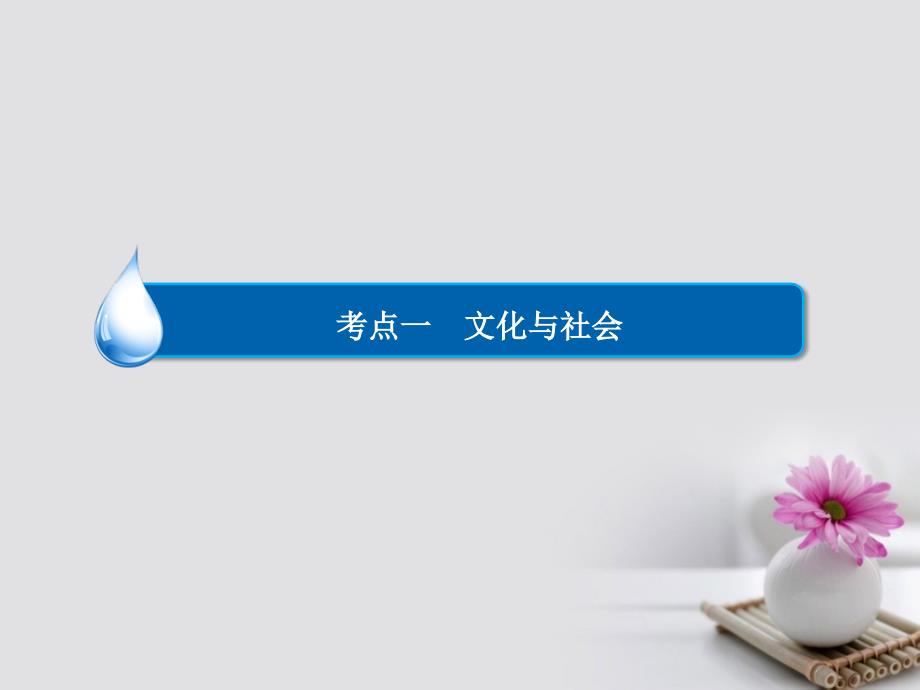 考点一　文化与社会